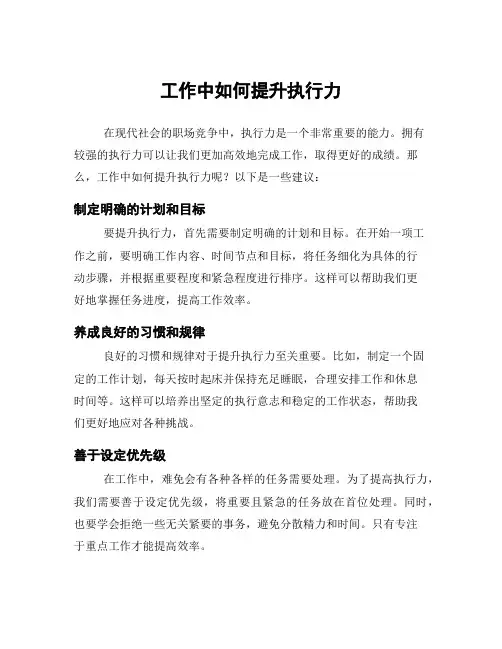 工作中如何提升执行力

在现代社会的职场竞争中，执行力是一个非常重要的能力。拥有较强的执行力可以让我们更加高效地完成工作，取得更好的成绩。那么，工作中如何提升执行力呢？以下是一些建议：

制定明确的计划和目标

要提升执行力，首先需要制定明确的计划和目标。在开始一项工作之前，要明确工作内容、时间节点和目标，将任务细化为具体的行动步骤，并根据重要程度和紧急程度进行排序。这样可以帮助我们更好地掌握任务进度，提高工作效率。

养成良好的习惯和规律

良好的习惯和规律对于提升执行力至关重要。比如，制定一个固定的工作计划，每天按时起床并保持充足睡眠，合理安排工作和休息时间等。这样可以培养出坚定的执行意志和稳定的工作状态，帮助我们更好地应对各种挑战。

善于设定优先级

在工作中，难免会有各种各样的任务需要处理。为了提高执行力，我们需要善于设定优先级，将重要且紧急的任务放在首位处理。同时，也要学会拒绝一些无关紧要的事务，避免分散精力和时间。只有专注于重点工作才能提高效率。